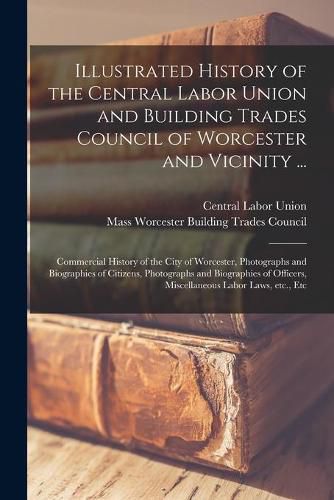 Illustrated History of the Central Labor Union and Building Trades Council of Worcester and Vicinity ...

Central Labor Union
Mass Worcester Building Trades Council

Commercial History of the City of Worcester, Photographs and Biographies of Citizens, Photographs and Biographies of Officers, Miscellaneous Labor Laws, etc., Etc